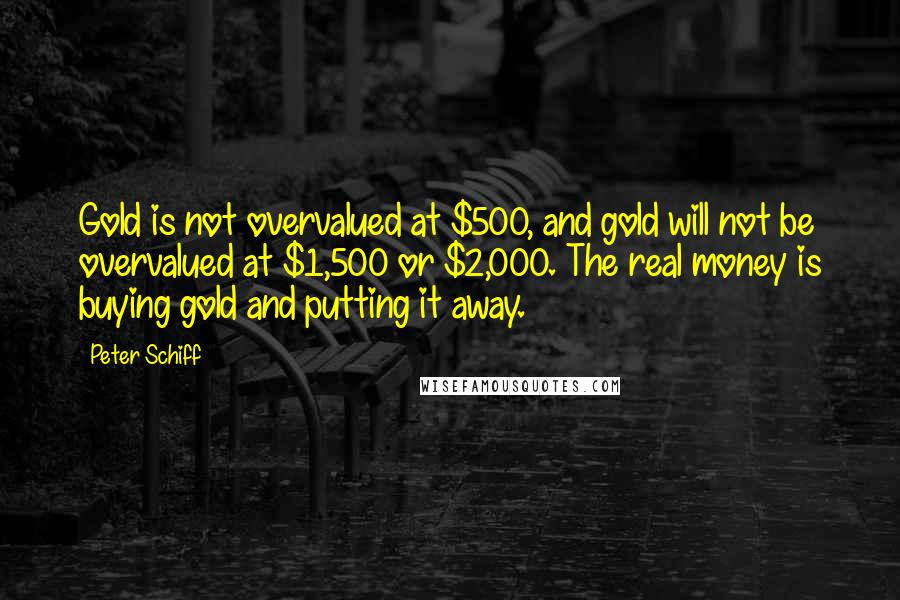 Gold is not overvalued at \$500, and gold will not be overvalued at \$1,500 or \$2,000. The real money is buying gold and putting it away.

Peter Schiff

WISEFAMOUSQUOTES.COM